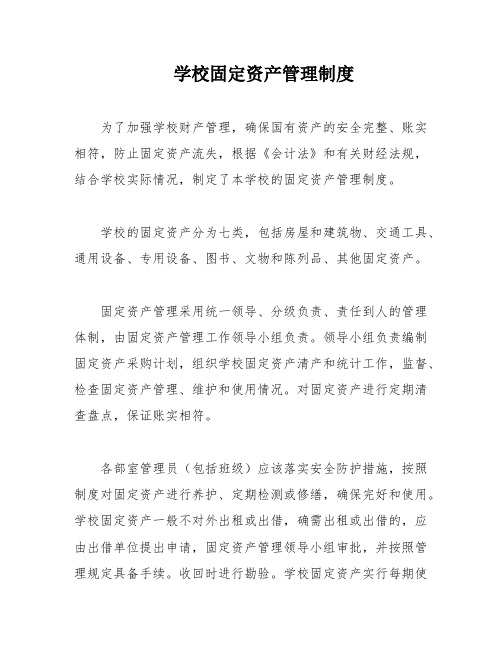 学校固定资产管理制度

为了加强学校财产管理，确保国有资产的安全完整、账实相符，防止固定资产流失，根据《会计法》和有关财经法规，结合学校实际情况，制定了本学校的固定资产管理制度。

学校的固定资产分为七类，包括房屋和建筑物、交通工具、通用设备、专用设备、图书、文物和陈列品、其他固定资产。

固定资产管理采用统一领导、分级负责、责任到人的管理体制，由固定资产管理工作领导小组负责。领导小组负责编制固定资产采购计划，组织学校固定资产清产和统计工作，监督、检查固定资产管理、维护和使用情况。对固定资产进行定期清查盘点，保证账实相符。

各部室管理员（包括班级）应该落实安全防护措施，按照制度对固定资产进行养护、定期检测或修缮，确保完好和使用。学校固定资产一般不对外出租或出借，确需出租或出借的，应由出借单位提出申请，固定资产管理领导小组审批，并按照管理规定具备手续。收回时进行勘验。学校固定资产实行每期使